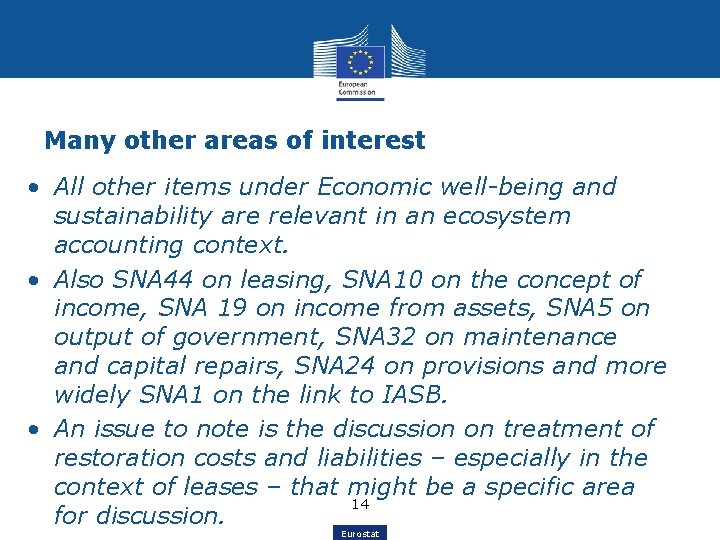 European Commission

Many other areas of interest

• All other items under Economic well-being and sustainability are relevant in an ecosystem accounting context.
• Also SNA44 on leasing, SNA10 on the concept of income, SNA 19 on income from assets, SNA5 on output of government, SNA32 on maintenance and capital repairs, SNA24 on provisions and more widely SNA1 on the link to IASB.
• An issue to note is the discussion on treatment of restoration costs and liabilities – especially in the context of leases – that might be a specific area for discussion.

14

Eurostat